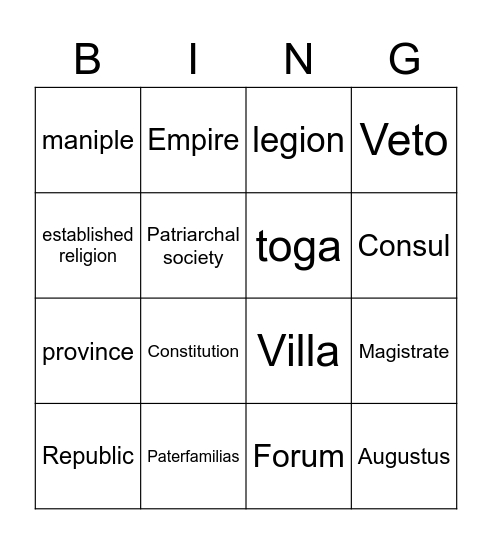 | B | I | N | G |
|---|---|---|---|
| maniple | Empire | legion | Veto |
| established religion | Patriarchal society | toga | Consul |
| province | Constitution | Villa | Magistrate |
| Republic | Paterfamilias | Forum | Augustus |